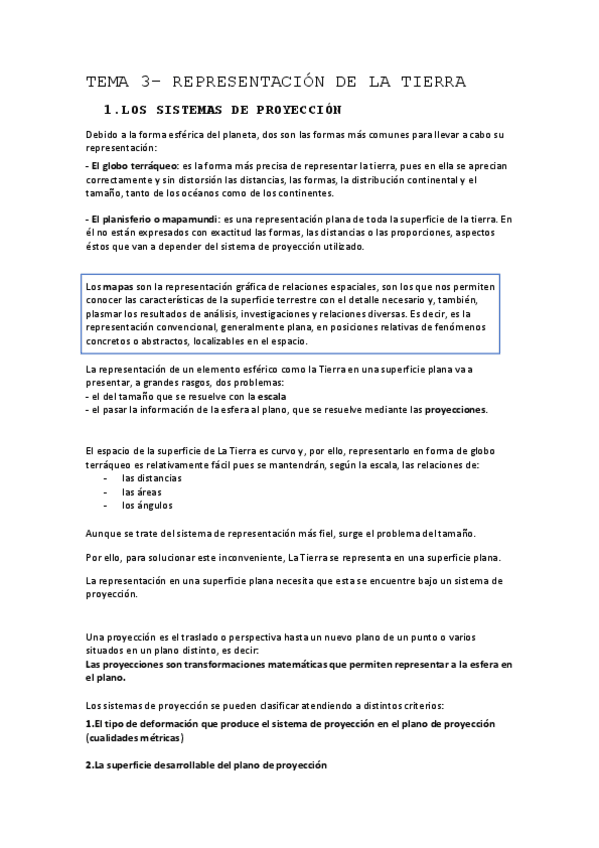 TEMA 3- REPRESENTACIÓN DE LA TIERRA

1.LOS SISTEMAS DE PROYECCIÓN

Debido a la forma esférica del planeta, dos son las formas más comunes para llevar a cabo su representación:

- El globo terráqueo: es la forma más precisa de representar la tierra, pues en ella se aprecian correctamente y sin distorsión las distancias, las formas, la distribución continental y el tamaño, tanto de los océanos como de los continentes.

- El planisferio o mapamundi: es una representación plana de toda la superficie de la tierra. En él no están expresados con exactitud las formas, las distancias o las proporciones, aspectos éstos que van a depender del sistema de proyección utilizado.

Los mapas son la representación gráfica de relaciones espaciales, son los que nos permiten conocer las características de la superficie terrestre con el detalle necesario y, también, plasmar los resultados de análisis, investigaciones y relaciones diversas. Es decir, es la representación convencional, generalmente plana, en posiciones relativas de fenómenos concretos o abstractos, localizables en el espacio.

La representación de un elemento esférico como la Tierra en una superficie plana va a presentar, a grandes rasgos, dos problemas:
- el del tamaño que se resuelve con la escala
- el pasar la información de la esfera al plano, que se resuelve mediante las proyecciones.

El espacio de la superficie de La Tierra es curvo y, por ello, representarlo en forma de globo terráqueo es relativamente fácil pues se mantendrán, según la escala, las relaciones de:
- las distancias
- las áreas
- los ángulos

Aunque se trate del sistema de representación más fiel, surge el problema del tamaño.

Por ello, para solucionar este inconveniente, La Tierra se representa en una superficie plana.

La representación en una superficie plana necesita que esta se encuentre bajo un sistema de proyección.

Una proyección es el traslado o perspectiva hasta un nuevo plano de un punto o varios situados en un plano distinto, es decir:
Las proyecciones son transformaciones matemáticas que permiten representar a la esfera en el plano.

Los sistemas de proyección se pueden clasificar atendiendo a distintos criterios:

1.El tipo de deformación que produce el sistema de proyección en el plano de proyección (cualidades métricas)

2.La superficie desarrollable del plano de proyección